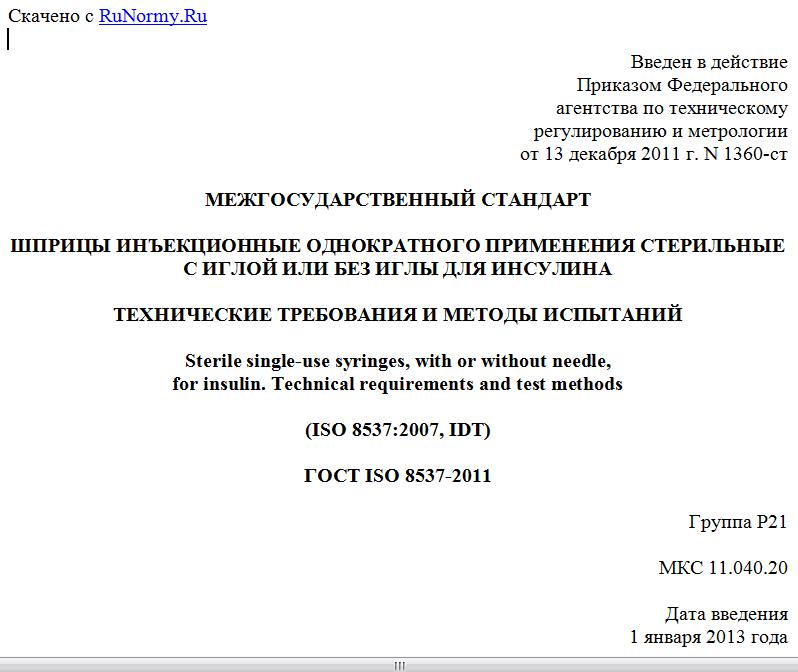 Скачено с RuNormy.Ru

Введен в действие
Приказом Федерального
агентства по техническому
регулированию и метрологии
от 13 декабря 2011 г. N 1360-ст

МЕЖГОСУДАРСТВЕННЫЙ СТАНДАРТ

ШПРИЦЫ ИНЪЕКЦИОННЫЕ ОДНОКРАТНОГО ПРИМЕНЕНИЯ СТЕРИЛЬНЫЕ С ИГЛОЙ ИЛИ БЕЗ ИГЛЫ ДЛЯ ИНСУЛИНА

ТЕХНИЧЕСКИЕ ТРЕБОВАНИЯ И МЕТОДЫ ИСПЫТАНИЙ

Sterile single-use syringes, with or without needle, for insulin. Technical requirements and test methods

(ISO 8537:2007, IDT)

ГОСТ ISO 8537-2011

Группа Р21

МКС 11.040.20

Дата введения
1 января 2013 года